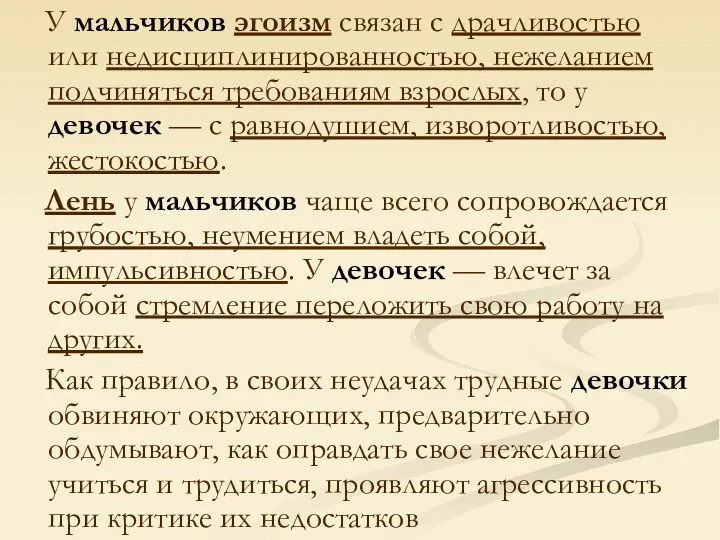 У мальчиков эгоизм связан с драчливостью или недисциплинированностью, нежеланием подчиняться требованиям взрослых, то у девочек — с равнодушием, изворотливостью, жестокостью.

Лень у мальчиков чаще всего сопровождается грубостью, неумением владеть собой, импульсивностью. У девочек — влечет за собой стремление переложить свою работу на других.

Как правило, в своих неудачах трудные девочки обвиняют окружающих, предварительно обдумывают, как оправдать свое нежелание учиться и трудиться, проявляют агрессивность при критике их недостатков